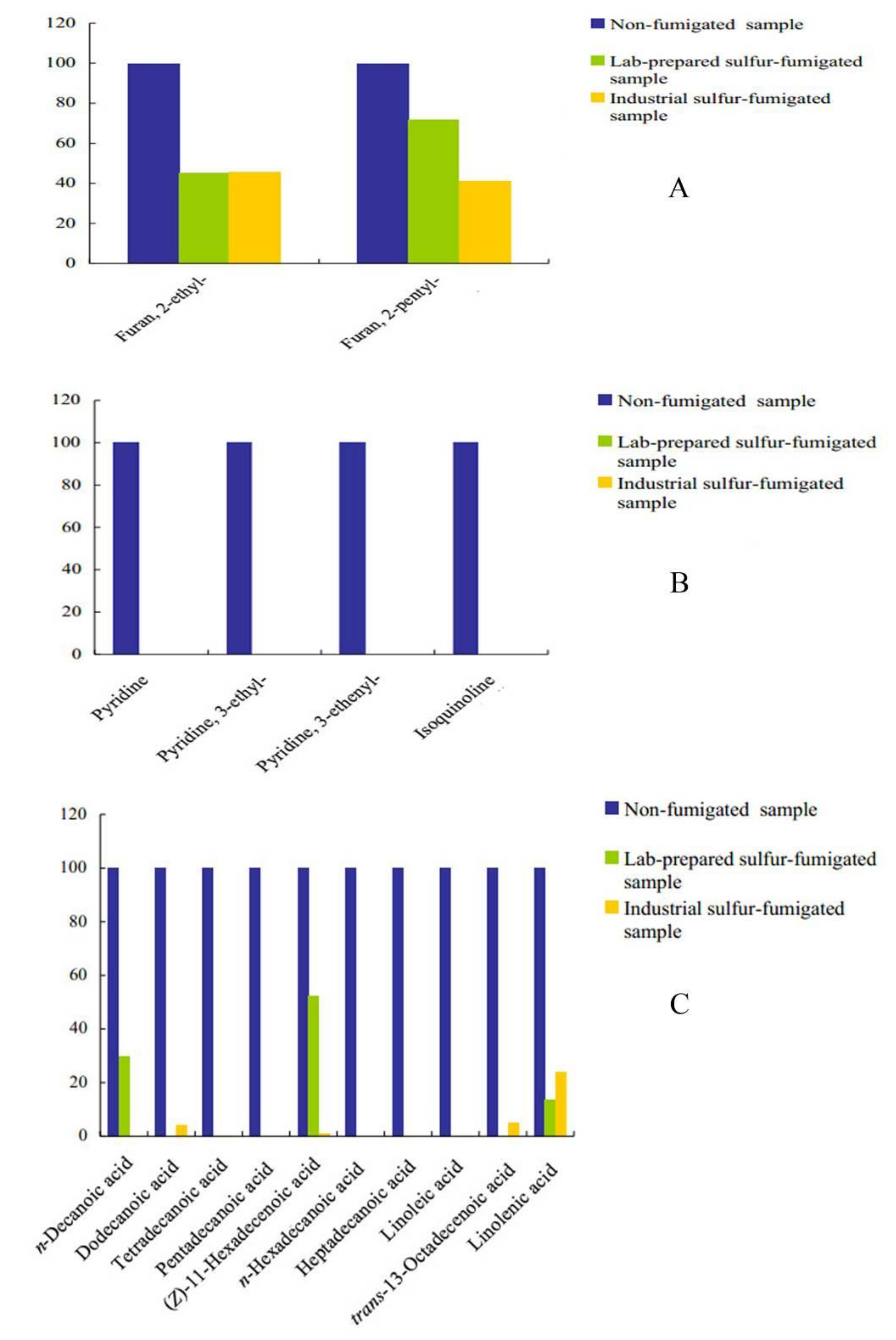 120
100
80
60
40
20
0

Furan, 2-ethyl-
Furan, 2-pentyl-

Non-fumigated sample
Lab-prepared sulfur-fumigated sample
Industrial sulfur-fumigated sample

A

120
100
80
60
40
20
0

Pyridine
Pyridine, 3-ethyl-
Pyridine, 3-ethenyl-
Isoquinoline

Non-fumigated sample
Lab-prepared sulfur-fumigated sample
Industrial sulfur-fumigated sample

B

120
100
80
60
40
20
0

n-Decanoic acid
Dodecanoic acid
Tetradecanoic acid
Pentadecanoic acid
(Z)-11-Hexadecenoic acid
n-Hexadecanoic acid
Heptadecanoic acid
Linoleic acid
trans-13-Octadecenoic acid
Linolenic acid

Non-fumigated sample
Lab-prepared sulfur-fumigated sample
Industrial sulfur-fumigated sample

C